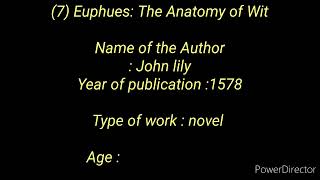 (7) Euphues: The Anatomy of Wit

Name of the Author
: John lily
Year of publication :1578

Type of work : novel

Age :

PowerDirector